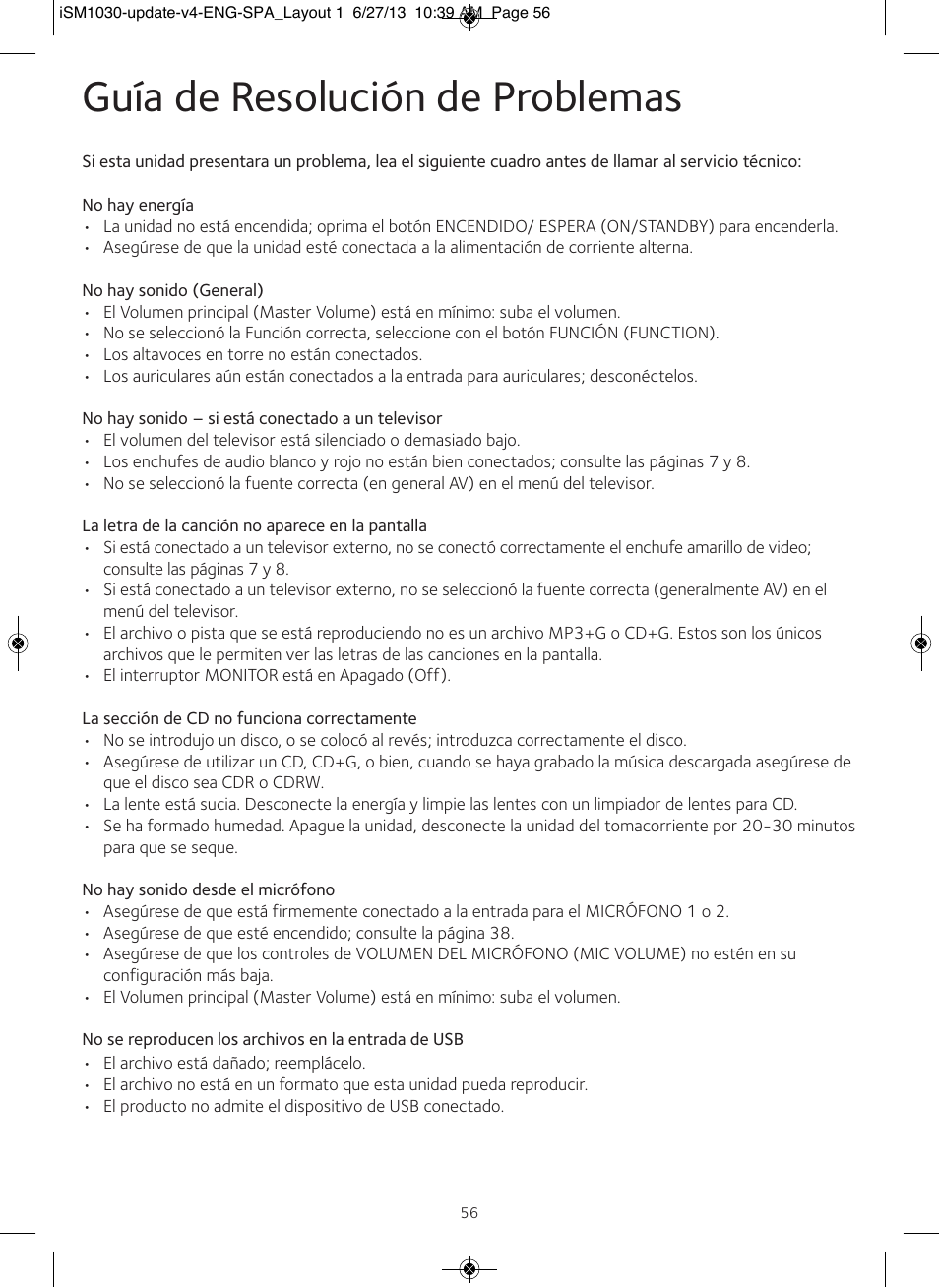 iSM1030-update-v4-ENG-SPA_Layout 1 6/27/13 10:39 AM Page 56

Guía de Resolución de Problemas

Si esta unidad presentara un problema, lea el siguiente cuadro antes de llamar al servicio técnico:

No hay energía
• La unidad no está encendida; oprima el botón ENCENDIDO/ ESPERA (ON/STANDBY) para encenderla.
• Asegúrese de que la unidad esté conectada a la alimentación de corriente alterna.

No hay sonido (General)
• El Volumen principal (Master Volume) está en mínimo: suba el volumen.
• No se seleccionó la Función correcta, seleccione con el botón FUNCIÓN (FUNCTION).
• Los altavoces en torre no están conectados.
• Los auriculares aún están conectados a la entrada para auriculares; desconéctelos.

No hay sonido – si está conectado a un televisor
• El volumen del televisor está silenciado o demasiado bajo.
• Los enchufes de audio blanco y rojo no están bien conectados; consulte las páginas 7 y 8.
• No se seleccionó la fuente correcta (en general AV) en el menú del televisor.

La letra de la canción no aparece en la pantalla
• Si está conectado a un televisor externo, no se conectó correctamente el enchufe amarillo de video; consulte las páginas 7 y 8.
• Si está conectado a un televisor externo, no se seleccionó la fuente correcta (generalmente AV) en el menú del televisor.
• El archivo o pista que se está reproduciendo no es un archivo MP3+G o CD+G. Estos son los únicos archivos que le permiten ver las letras de las canciones en la pantalla.
• El interruptor MONITOR está en Apagado (Off).

La sección de CD no funciona correctamente
• No se introdujo un disco, o se colocó al revés; introduzca correctamente el disco.
• Asegúrese de utilizar un CD, CD+G, o bien, cuando se haya grabado la música descargada asegúrese de que el disco sea CDR o CDRW.
• La lente está sucia. Desconecte la energía y limpie las lentes con un limpiador de lentes para CD.
• Se ha formado humedad. Apague la unidad, desconecte la unidad del tomacorriente por 20-30 minutos para que se seque.

No hay sonido desde el micrófono
• Asegúrese de que está firmemente conectado a la entrada para el MICRÓFONO 1 o 2.
• Asegúrese de que esté encendido; consulte la página 38.
• Asegúrese de que los controles de VOLUMEN DEL MICRÓFONO (MIC VOLUME) no estén en su configuración más baja.
• El Volumen principal (Master Volume) está en mínimo: suba el volumen.

No se reproducen los archivos en la entrada de USB
• El archivo está dañado; reemplácelo.
• El archivo no está en un formato que esta unidad pueda reproducir.
• El producto no admite el dispositivo de USB conectado.

56